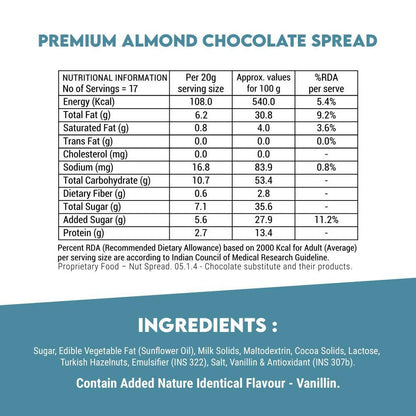 PREMIUM ALMOND CHOCOLATE SPREAD

| NUTRITIONAL INFORMATION No of Servings = 17 | Per 20g serving size | Approx. values for 100 g | %RDA per serve |
|---|---|---|---|
| Energy (Kcal) | 108.0 | 540.0 | 5.4% |
| Total Fat (g) | 6.2 | 30.8 | 9.2% |
| Saturated Fat (g) | 0.8 | 4.0 | 3.6% |
| Trans Fat (g) | 0.0 | 0.0 | 0.0% |
| Cholesterol (mg) | 0.0 | 0.0 | - |
| Sodium (mg) | 16.8 | 83.9 | 0.8% |
| Total Carbohydrate (g) | 10.7 | 53.4 | - |
| Dietary Fiber (g) | 0.6 | 2.8 | - |
| Total Sugar (g) | 7.1 | 35.6 | - |
| Added Sugar (g) | 5.6 | 27.9 | 11.2% |
| Protein (g) | 2.7 | 13.4 | - |

Percent RDA (Recommended Dietary Allowance) based on 2000 Kcal for Adult (Average) per serving size are according to Indian Council of Medical Research Guideline.
Proprietary Food – Nut Spread. 05.1.4 - Chocolate substitute and their products.

INGREDIENTS :

Sugar, Edible Vegetable Fat (Sunflower Oil), Milk Solids, Maltodextrin, Cocoa Solids, Lactose, Turkish Hazelnuts, Emulsifier (INS 322), Salt, Vanillin & Antioxidant (INS 307b).

Contain Added Nature Identical Flavour - Vanillin.